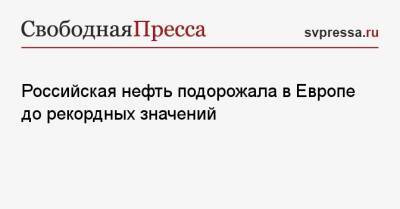 СвободнаяПресса

svpressa.ru

Российская нефть подорожала в Европе до рекордных значений